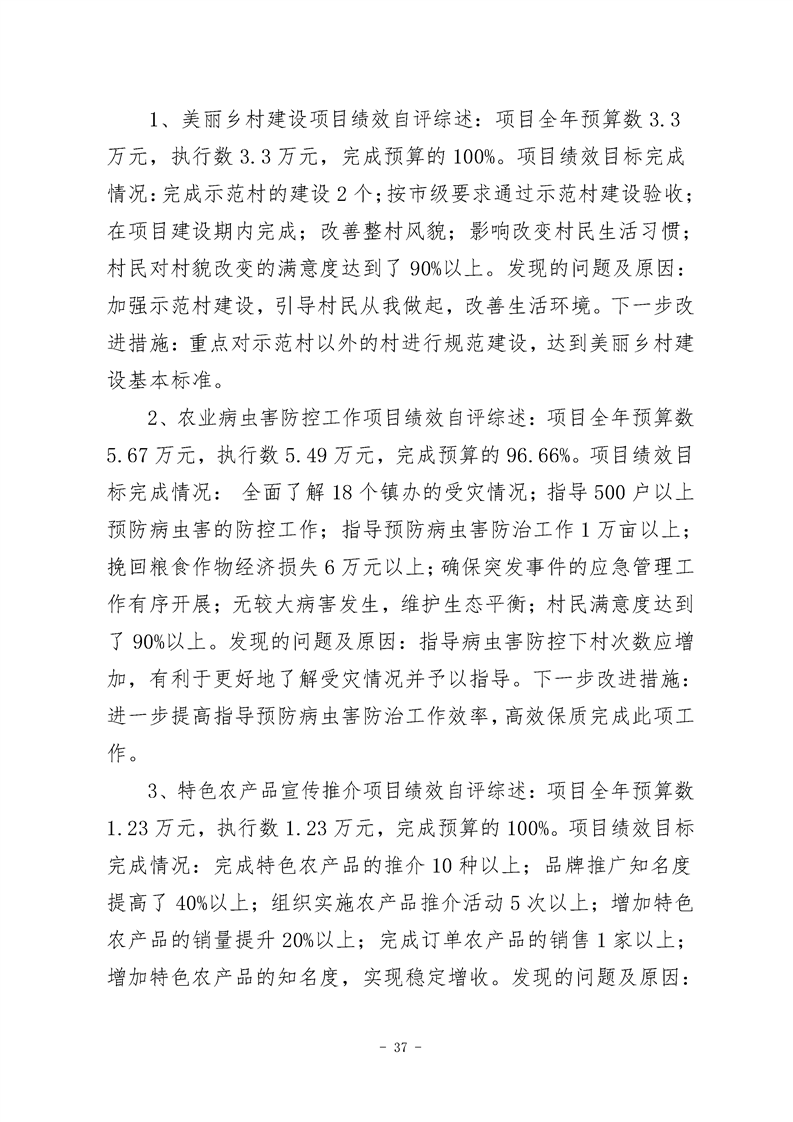 1、美丽乡村建设项目绩效自评综述：项目全年预算数3.3万元，执行数3.3万元，完成预算的100%。项目绩效目标完成情况：完成示范村的建设2个；按市级要求通过示范村建设验收；在项目建设期内完成；改善整村风貌；影响改变村民生活习惯；村民对村貌改变的满意度达到了90%以上。发现的问题及原因：加强示范村建设，引导村民从我做起，改善生活环境。下一步改进措施：重点对示范村以外的村进行规范建设，达到美丽乡村建设基本标准。

2、农业病虫害防控工作项目绩效自评综述：项目全年预算数5.67万元，执行数5.49万元，完成预算的96.66%。项目绩效目标完成情况： 全面了解18个镇办的受灾情况；指导500户以上预防病虫害的防控工作；指导预防病虫害防治工作1万亩以上；挽回粮食作物经济损失6万元以上；确保突发事件的应急管理工作有序开展；无较大病害发生，维护生态平衡；村民满意度达到了90%以上。发现的问题及原因：指导病虫害防控下村次数应增加，有利于更好地了解受灾情况并予以指导。下一步改进措施：进一步提高指导预防病虫害防治工作效率，高效保质完成此项工作。

3、特色农产品宣传推介项目绩效自评综述：项目全年预算数1.23万元，执行数1.23万元，完成预算的100%。项目绩效目标完成情况：完成特色农产品的推介10种以上；品牌推广知名度提高了40%以上；组织实施农产品推介活动5次以上；增加特色农产品的销量提升20%以上；完成订单农产品的销售1家以上；增加特色农产品的知名度，实现稳定增收。发现的问题及原因：

- 37 -